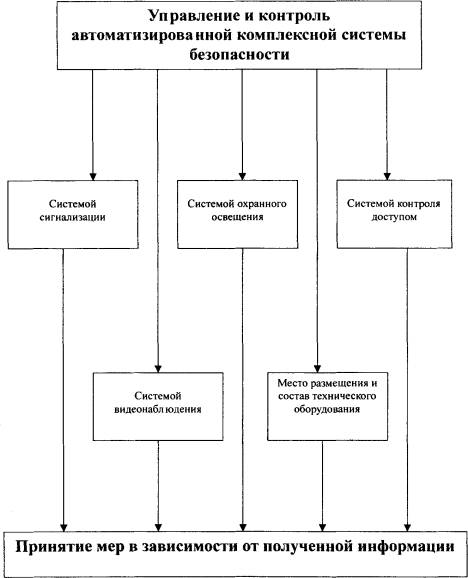 Управление и контроль автоматизированной комплексной системы безопасности

Системой сигнализации

Системой охранного освещения

Системой контроля доступом

Системой видеонаблюдения

Место размещения и состав технического оборудования

Принятие мер в зависимости от полученной информации